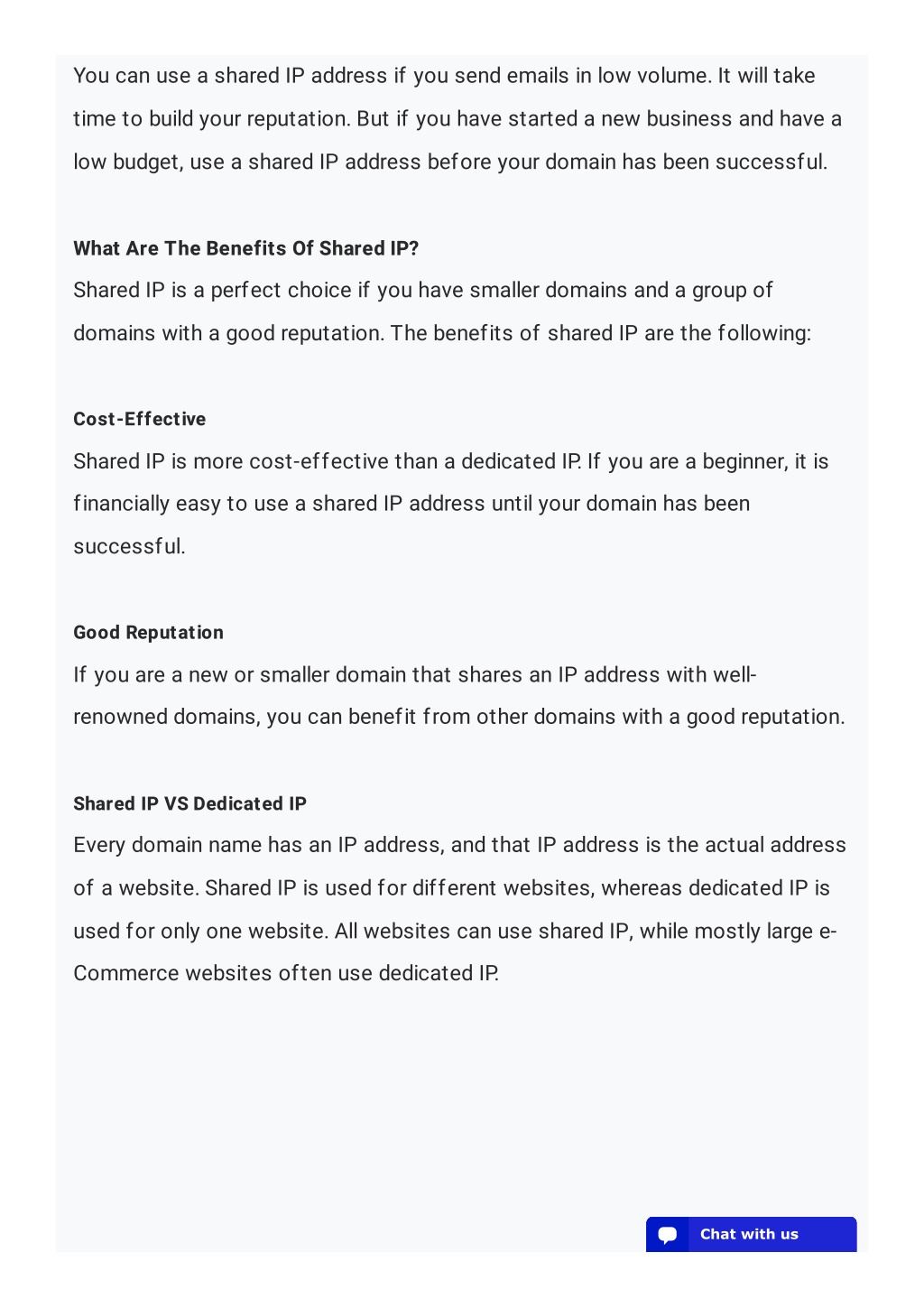 You can use a shared IP address if you send emails in low volume. It will take time to build your reputation. But if you have started a new business and have a low budget, use a shared IP address before your domain has been successful.

What Are The Benefits Of Shared IP?

Shared IP is a perfect choice if you have smaller domains and a group of domains with a good reputation. The benefits of shared IP are the following:

Cost-Effective

Shared IP is more cost-effective than a dedicated IP. If you are a beginner, it is financially easy to use a shared IP address until your domain has been successful.

Good Reputation

If you are a new or smaller domain that shares an IP address with well-renowned domains, you can benefit from other domains with a good reputation.

Shared IP VS Dedicated IP

Every domain name has an IP address, and that IP address is the actual address of a website. Shared IP is used for different websites, whereas dedicated IP is used for only one website. All websites can use shared IP, while mostly large e-Commerce websites often use dedicated IP.

Chat with us